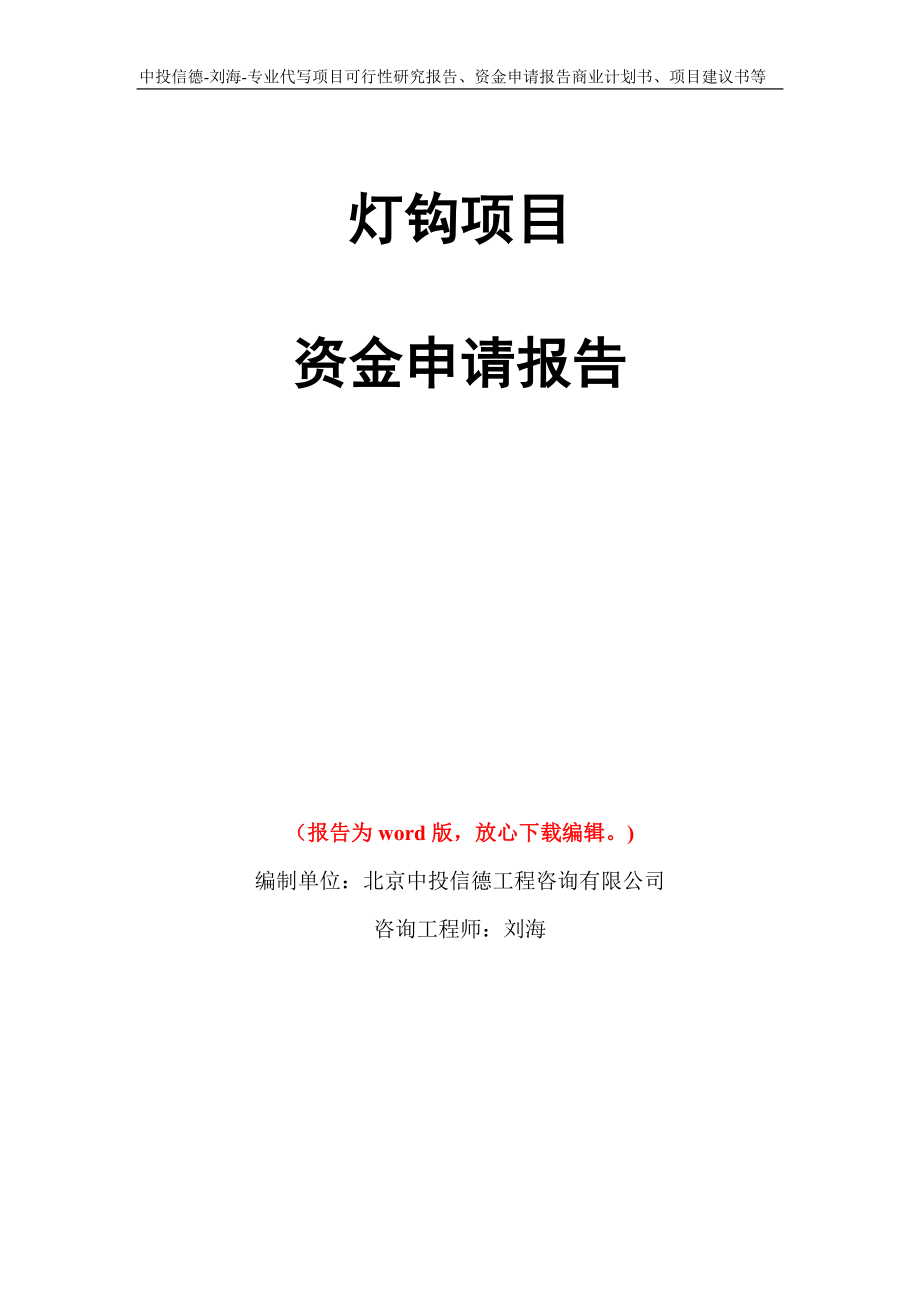 中投信德-刘海-专业代写项目可行性研究报告、资金申请报告商业计划书、项目建议书等

灯钩项目

资金申请报告

（报告为 word 版，放心下载编辑。）

编制单位：北京中投信德工程咨询有限公司

咨询工程师：刘海